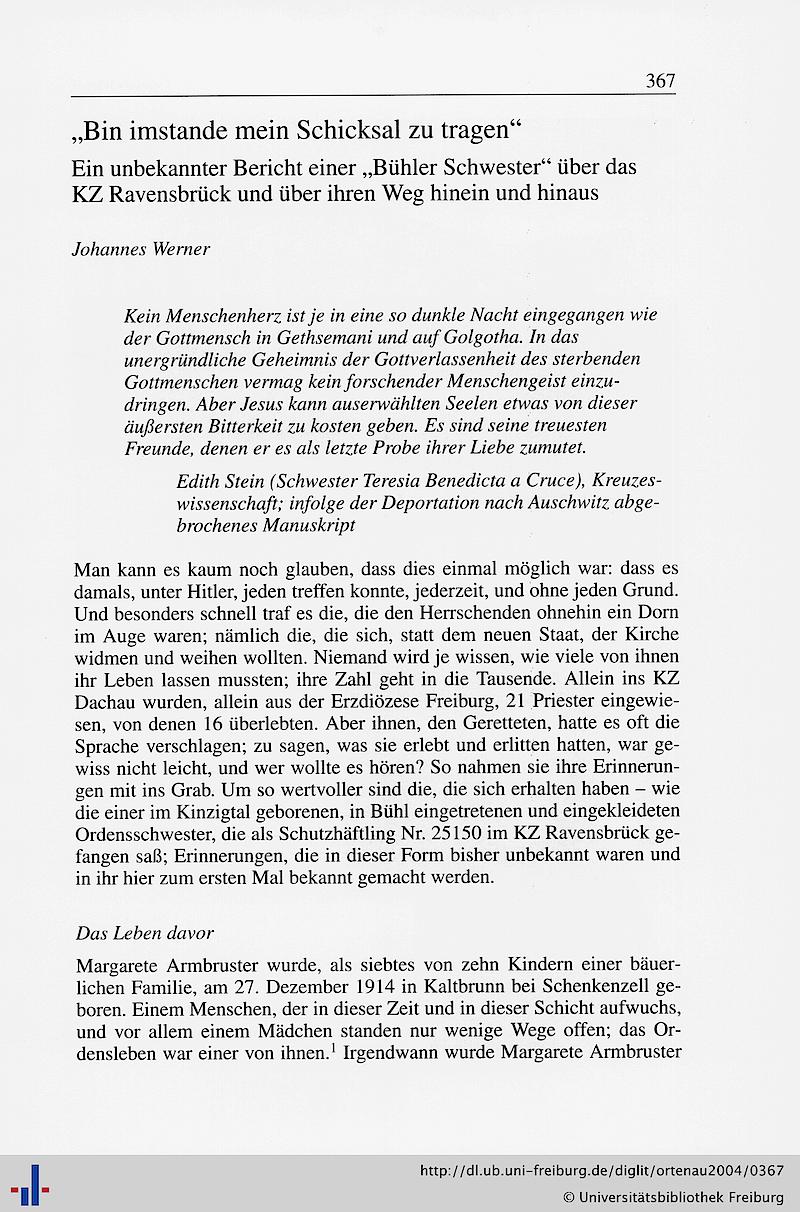 367

„Bin imstande mein Schicksal zu tragen“

Ein unbekannter Bericht einer „Bühler Schwester“ über das KZ Ravensbrück und über ihren Weg hinein und hinaus

Johannes Werner

Kein Menschenherz ist je in eine so dunkle Nacht eingegangen wie der Gottmensch in Gethsemani und auf Golgotha. In das unergründliche Geheimnis der Gottverlassenheit des sterbenden Gottmenschen vermag kein forschender Menschengeist einzudringen. Aber Jesus kann auserwählten Seelen etwas von dieser äußersten Bitterkeit zu kosten geben. Es sind seine treuesten Freunde, denen er es als letzte Probe ihrer Liebe zumutet.

Edith Stein (Schwester Teresia Benedicta a Cruce), Kreuzeswissenschaft; infolge der Deportation nach Auschwitz abgebrochenes Manuskript

Man kann es kaum noch glauben, dass dies einmal möglich war: dass es damals, unter Hitler, jeden treffen konnte, jederzeit, und ohne jeden Grund. Und besonders schnell traf es die, die den Herrschenden ohnehin ein Dorn im Auge waren; nämlich die, die sich, statt dem neuen Staat, der Kirche widmen und weihen wollten. Niemand wird je wissen, wie viele von ihnen ihr Leben lassen mussten; ihre Zahl geht in die Tausende. Allein ins KZ Dachau wurden, allein aus der Erzdiözese Freiburg, 21 Priester eingewiesen, von denen 16 überlebten. Aber ihnen, den Geretteten, hatte es oft die Sprache verschlagen; zu sagen, was sie erlebt und erlitten hatten, war gewiss nicht leicht, und wer wollte es hören? So nahmen sie ihre Erinnerungen mit ins Grab. Um so wertvoller sind die, die sich erhalten haben – wie die einer im Kinzigtal geborenen, in Bühl eingetretenen und eingekleideten Ordensschwester, die als Schutzhäftling Nr. 25150 im KZ Ravensbrück gefangen saß; Erinnerungen, die in dieser Form bisher unbekannt waren und in ihr hier zum ersten Mal bekannt gemacht werden.

Das Leben davor

Margarete Armbruster wurde, als siebtes von zehn Kindern einer bäuerlichen Familie, am 27. Dezember 1914 in Kaltbrunn bei Schenkenzell geboren. Einem Menschen, der in dieser Zeit und in dieser Schicht aufwuchs, und vor allem einem Mädchen standen nur wenige Wege offen; das Ordensleben war einer von ihnen.$^1$ Irgendwann wurde Margarete Armbruster

http://dl.ub.uni-freiburg.de/diglit/ortenau2004/0367
© Universitätsbibliothek Freiburg